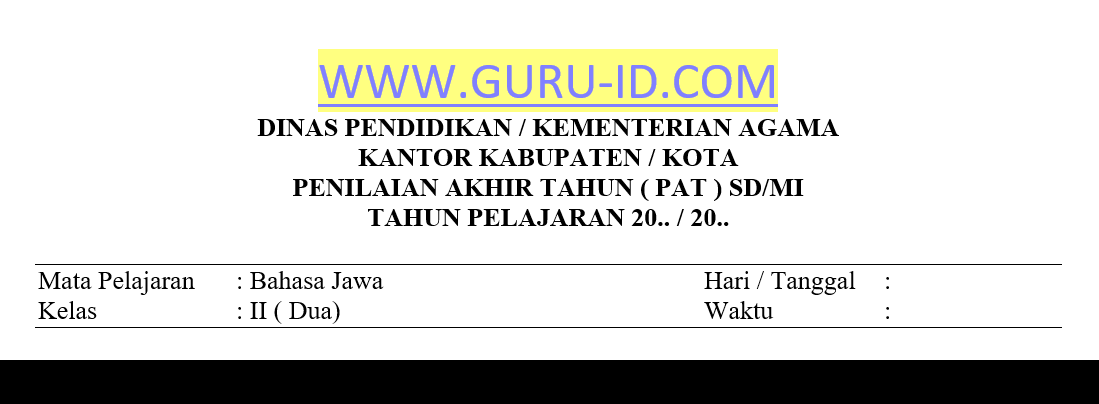 WWW.GURU-ID.COM

DINAS PENDIDIKAN / KEMENTERIAN AGAMA
KANTOR KABUPATEN / KOTA
PENILAIAN AKHIR TAHUN ( PAT ) SD/MI
TAHUN PELAJARAN 20.. / 20..

Mata Pelajaran : Bahasa Jawa
Kelas : II ( Dua)

Hari / Tanggal :
Waktu :